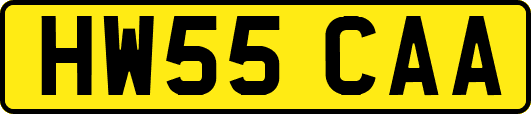 HW55 CAA